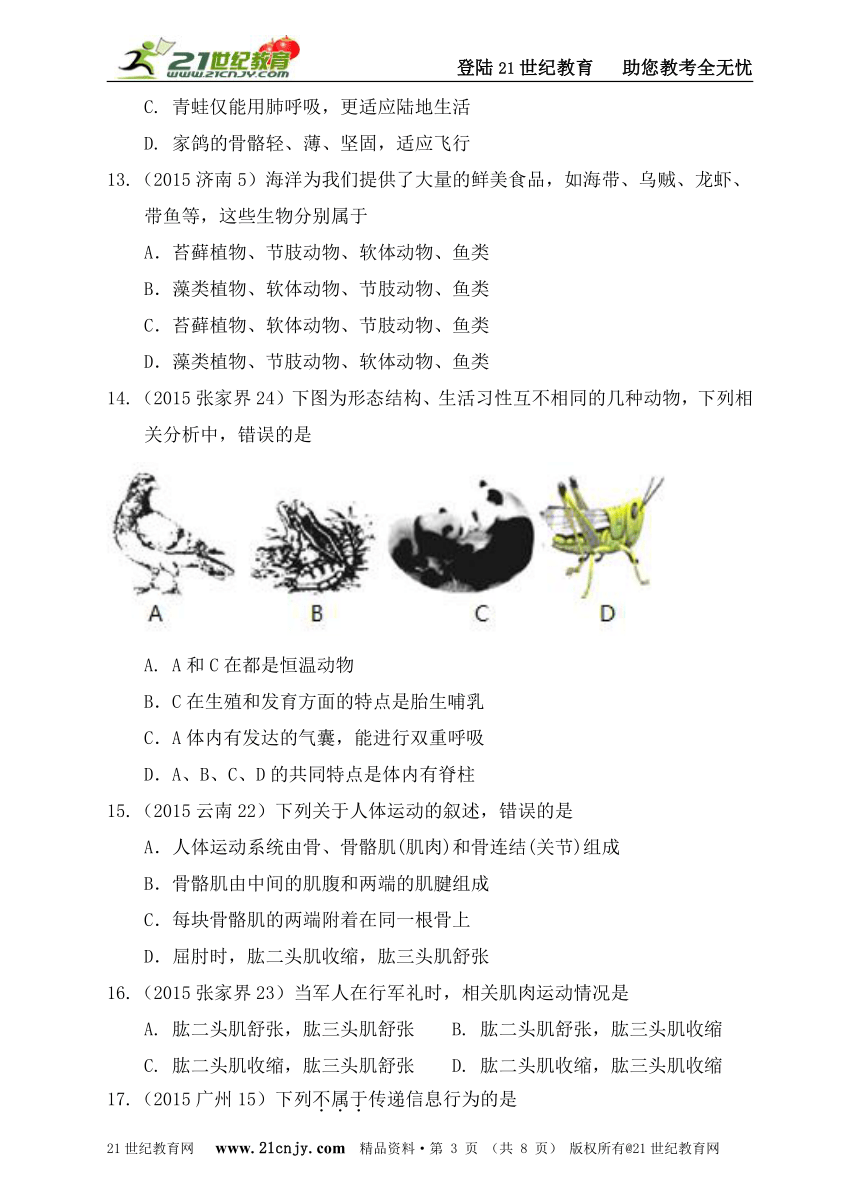 21世纪教育 www.21cnjy.com

登陆21世纪教育　助您教考全无忧

C. 青蛙仅能用肺呼吸，更适应陆地生活

D. 家鸽的骨骼轻、薄、坚固，适应飞行

13.（2015济南5）海洋为我们提供了大量的鲜美食品，如海带、乌贼、龙虾、带鱼等，这些生物分别属于

A. 苔藓植物、节肢动物、软体动物、鱼类

B. 藻类植物、软体动物、节肢动物、鱼类

C. 苔藓植物、软体动物、节肢动物、鱼类

D. 藻类植物、节肢动物、软体动物、鱼类

14.（2015张家界24）下图为形态结构、生活习性互不相同的几种动物，下列相关分析中，错误的是

A　B　C　D

A. A和C在都是恒温动物

B. C在生殖和发育方面的特点是胎生哺乳

C. A体内有发达的气囊，能进行双重呼吸

D. A、B、C、D的共同特点是体内有脊柱

15.（2015云南22）下列关于人体运动的叙述，错误的是

A. 人体运动系统由骨、骨骼肌(肌肉)和骨连结(关节)组成

B. 骨骼肌由中间的肌腹和两端的肌腱组成

C. 每块骨骼肌的两端附着在同一根骨上

D. 屈肘时，肱二头肌收缩，肱三头肌舒张

16.（2015张家界23）当军人在行军礼时，相关肌肉运动情况是

A. 肱二头肌舒张，肱三头肌舒张　　B. 肱二头肌舒张，肱三头肌收缩

C. 肱二头肌收缩，肱三头肌舒张　　D. 肱二头肌收缩，肱三头肌收缩

17.（2015广州15）下列不属于传递信息行为的是

21世纪教育网　www.21cnjy.com　精品资料·第 3 页 （共 8 页） 版权所有@21世纪教育网